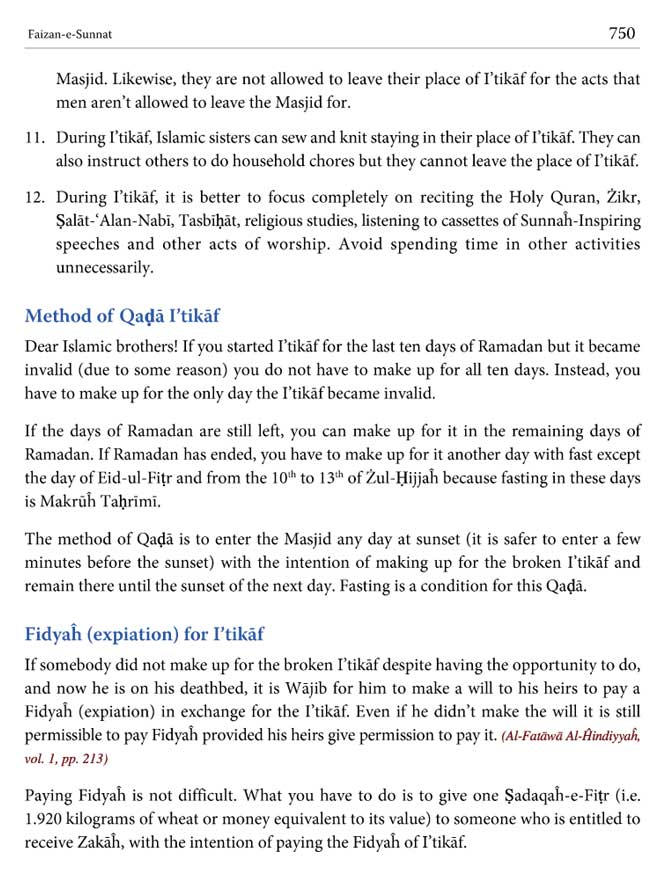 Faizan-e-Sunnat

750

Masjid. Likewise, they are not allowed to leave their place of I'tikāf for the acts that men aren't allowed to leave the Masjid for.

11. During I'tikāf, Islamic sisters can sew and knit staying in their place of I'tikāf. They can also instruct others to do household chores but they cannot leave the place of I'tikāf.

12. During I'tikāf, it is better to focus completely on reciting the Holy Quran, Żikr, Ṣalāt-'Alan-Nabī, Tasbīḥāt, religious studies, listening to cassettes of Sunnaĥ-Inspiring speeches and other acts of worship. Avoid spending time in other activities unnecessarily.

Method of Qaḍā I'tikāf

Dear Islamic brothers! If you started I'tikāf for the last ten days of Ramadan but it became invalid (due to some reason) you do not have to make up for all ten days. Instead, you have to make up for the only day the I'tikāf became invalid.

If the days of Ramadan are still left, you can make up for it in the remaining days of Ramadan. If Ramadan has ended, you have to make up for it another day with fast except the day of Eid-ul-Fiṭr and from the $10^{th}$ to $13^{th}$ of Żul-Ḥijjaĥ because fasting in these days is Makrūĥ Taḥrīmī.

The method of Qaḍā is to enter the Masjid any day at sunset (it is safer to enter a few minutes before the sunset) with the intention of making up for the broken I'tikāf and remain there until the sunset of the next day. Fasting is a condition for this Qaḍā.

Fidyaĥ (expiation) for I'tikāf

If somebody did not make up for the broken I'tikāf despite having the opportunity to do, and now he is on his deathbed, it is Wājib for him to make a will to his heirs to pay a Fidyaĥ (expiation) in exchange for the I'tikāf. Even if he didn't make the will it is still permissible to pay Fidyaĥ provided his heirs give permission to pay it. (Al-Fatāwā Al-Ĥindiyyaĥ, vol. 1, pp. 213)

Paying Fidyaĥ is not difficult. What you have to do is to give one Ṣadaqaĥ-e-Fiṭr (i.e. 1.920 kilograms of wheat or money equivalent to its value) to someone who is entitled to receive Zakāĥ, with the intention of paying the Fidyaĥ of I'tikāf.